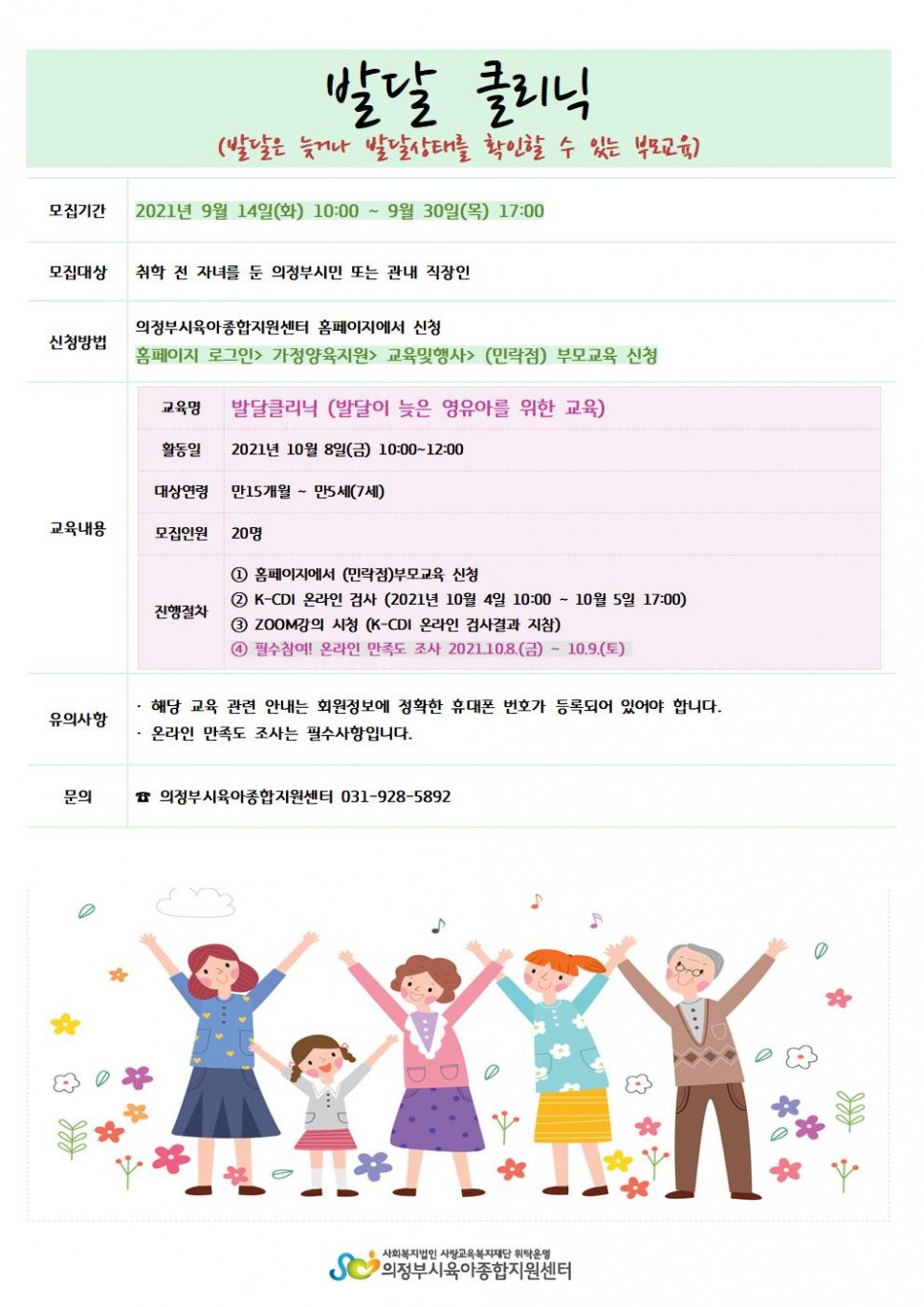 발달 클리닉
(발달은 늦거나 발달상태를 확인할 수 있는 부모교육)

모집기간
2021년 9월 14일(화) 10:00 ~ 9월 30일(목) 17:00

모집대상
취학 전 자녀를 둔 의정부시민 또는 관내 직장인

신청방법
의정부시육아종합지원센터 홈페이지에서 신청
홈페이지 로그인> 가정양육지원> 교육및행사> (민락점) 부모교육 신청

교육내용

교육명
발달클리닉 (발달이 늦은 영유아를 위한 교육)

활동일
2021년 10월 8일(금) 10:00~12:00

대상연령
만15개월 ~ 만5세(7세)

모집인원
20명

진행절차
① 홈페이지에서 (민락점)부모교육 신청
② K-CDI 온라인 검사 (2021년 10월 4일 10:00 ~ 10월 5일 17:00)
③ ZOOM강의 시청 (K-CDI 온라인 검사결과 지참)
④ 필수참여! 온라인 만족도 조사 2021.10.8.(금) ~ 10.9.(토)

유의사항
· 해당 교육 관련 안내는 회원정보에 정확한 휴대폰 번호가 등록되어 있어야 합니다.
· 온라인 만족도 조사는 필수사항입니다.

문의
☎ 의정부시육아종합지원센터 031-928-5892

사회복지법인 사랑교육복지재단 위탁운영
의정부시육아종합지원센터